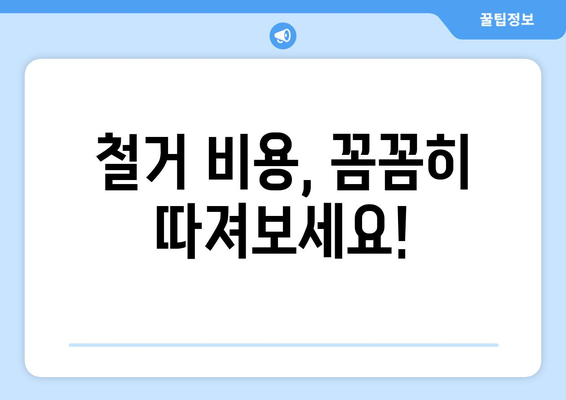 꿀팁정보

철거 비용, 꼼꼼히 따져보세요!